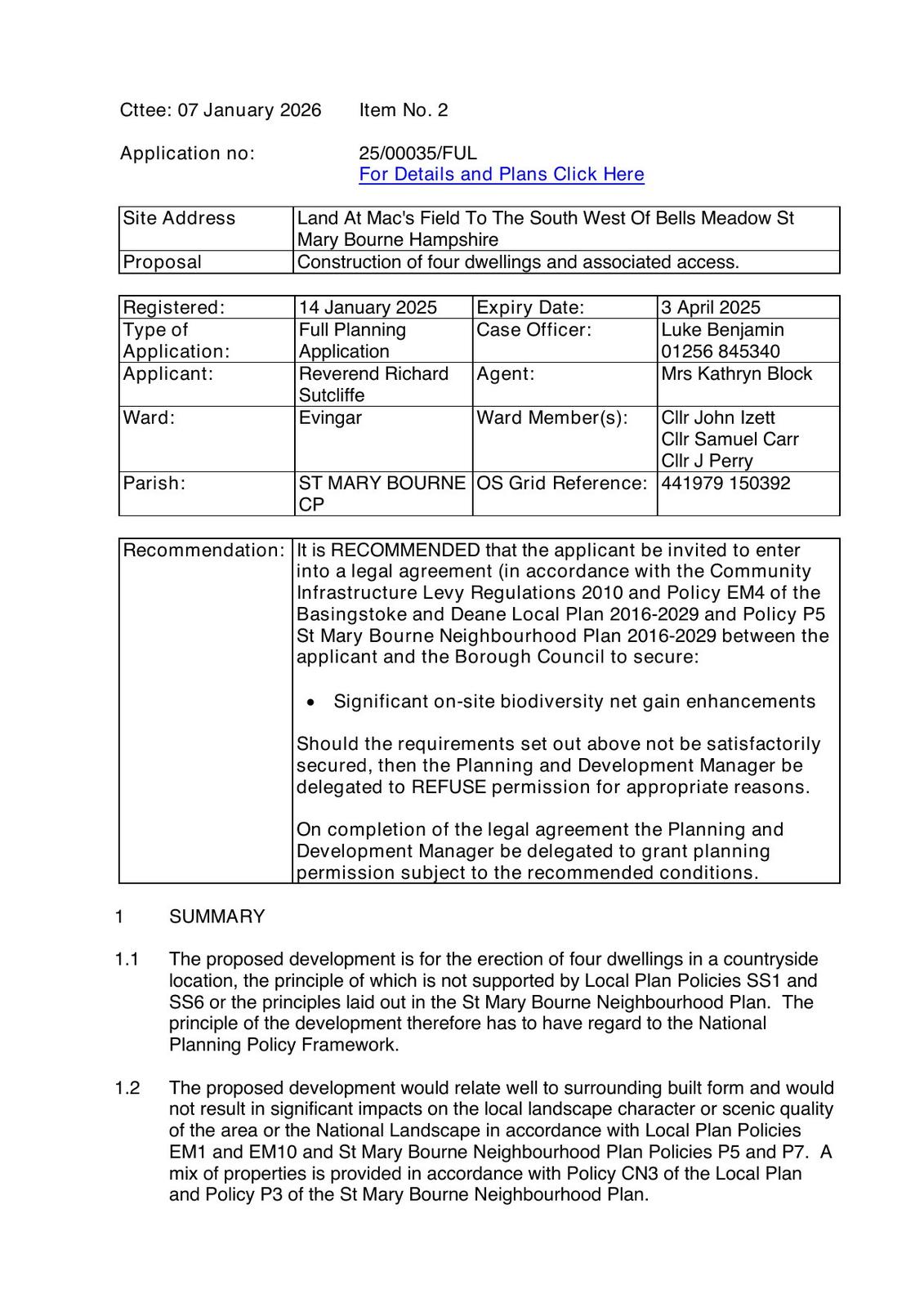 Cttee: 07 January 2026 Item No. 2

Application no: 25/00035/FUL
For Details and Plans Click Here

| Site Address | Land At Mac's Field To The South West Of Bells Meadow St Mary Bourne Hampshire |
|---|---|
| Proposal | Construction of four dwellings and associated access. |

| Registered: | 14 January 2025 | Expiry Date: | 3 April 2025 |
|---|---|---|---|
| Type of Application: | Full Planning Application | Case Officer: | Luke Benjamin 01256 845340 |
| Applicant: | Reverend Richard Sutcliffe | Agent: | Mrs Kathryn Block |
| Ward: | Evingar | Ward Member(s): | Cllr John Izett Cllr Samuel Carr Cllr J Perry |
| Parish: | ST MARY BOURNE CP | OS Grid Reference: | 441979 150392 |

| Recommendation: | It is RECOMMENDED that the applicant be invited to enter into a legal agreement (in accordance with the Community Infrastructure Levy Regulations 2010 and Policy EM4 of the Basingstoke and Deane Local Plan 2016-2029 and Policy P5 St Mary Bourne Neighbourhood Plan 2016-2029 between the applicant and the Borough Council to secure: • Significant on-site biodiversity net gain enhancements Should the requirements set out above not be satisfactorily secured, then the Planning and Development Manager be delegated to REFUSE permission for appropriate reasons. On completion of the legal agreement the Planning and Development Manager be delegated to grant planning permission subject to the recommended conditions. |
|---|---|

1 SUMMARY

1.1 The proposed development is for the erection of four dwellings in a countryside location, the principle of which is not supported by Local Plan Policies SS1 and SS6 or the principles laid out in the St Mary Bourne Neighbourhood Plan. The principle of the development therefore has to have regard to the National Planning Policy Framework.

1.2 The proposed development would relate well to surrounding built form and would not result in significant impacts on the local landscape character or scenic quality of the area or the National Landscape in accordance with Local Plan Policies EM1 and EM10 and St Mary Bourne Neighbourhood Plan Policies P5 and P7. A mix of properties is provided in accordance with Policy CN3 of the Local Plan and Policy P3 of the St Mary Bourne Neighbourhood Plan.